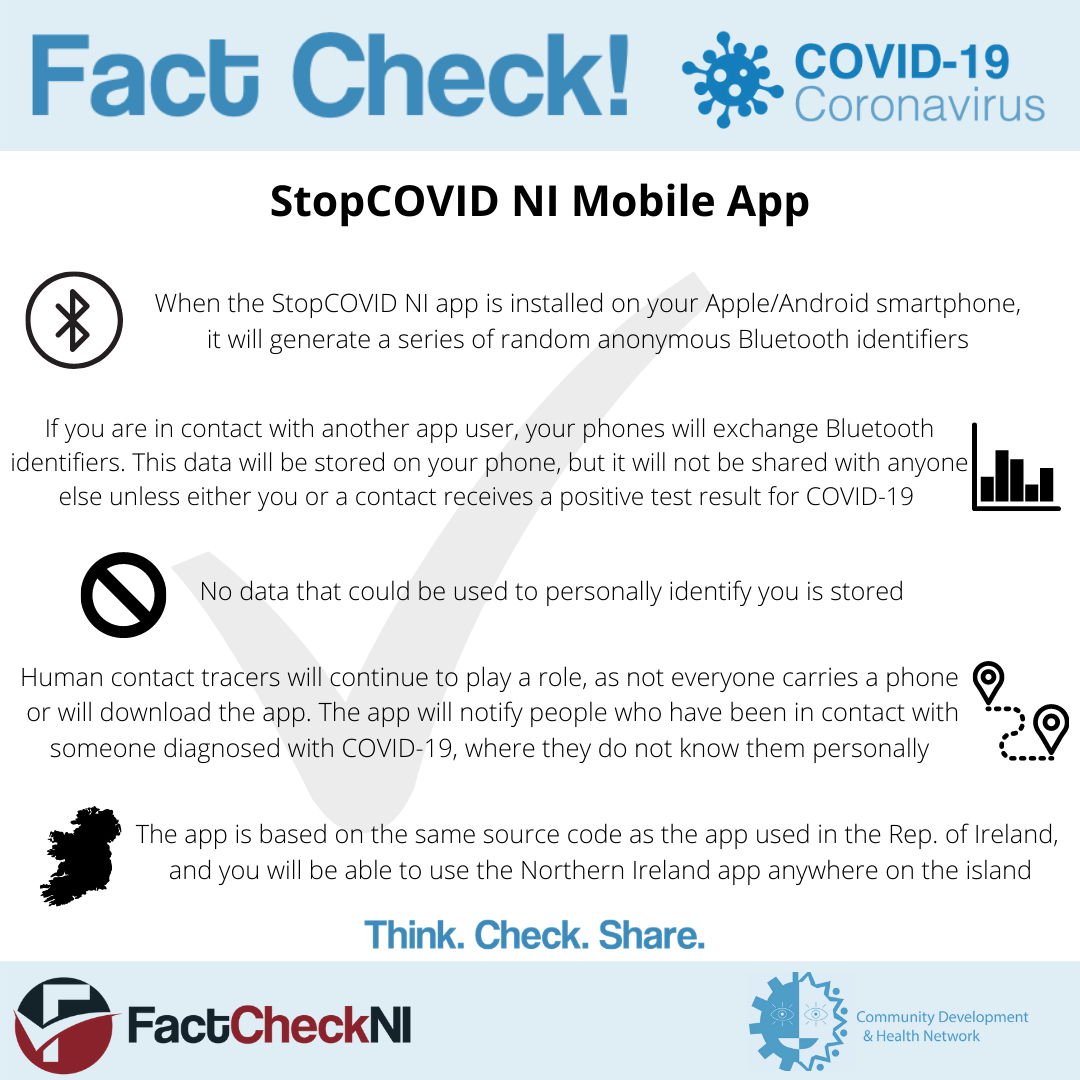 Fact Check!

COVID-19
Coronavirus

StopCOVID NI Mobile App

When the StopCOVID NI app is installed on your Apple/Android smartphone, it will generate a series of random anonymous Bluetooth identifiers

If you are in contact with another app user, your phones will exchange Bluetooth identifiers. This data will be stored on your phone, but it will not be shared with anyone else unless either you or a contact receives a positive test result for COVID-19

No data that could be used to personally identify you is stored

Human contact tracers will continue to play a role, as not everyone carries a phone or will download the app. The app will notify people who have been in contact with someone diagnosed with COVID-19, where they do not know them personally

The app is based on the same source code as the app used in the Rep. of Ireland, and you will be able to use the Northern Ireland app anywhere on the island

Think. Check. Share.

FactCheckNI

Community Development & Health Network